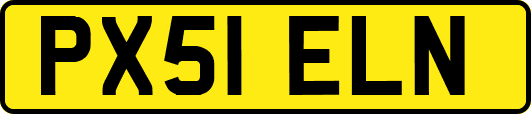 PX51 ELN